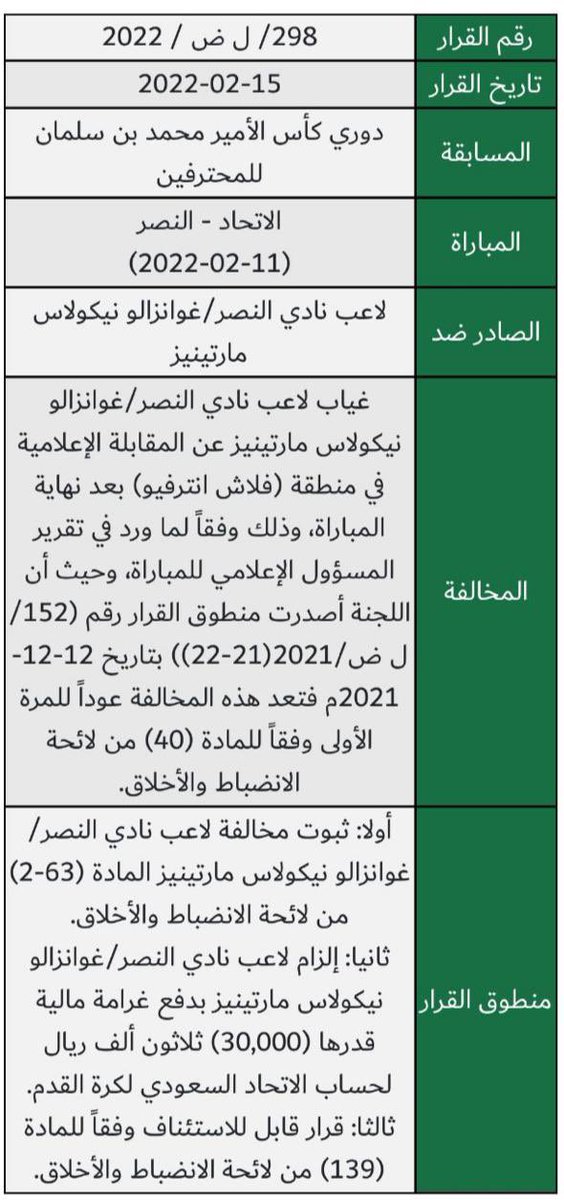 | رقم القرار | 298/ ل ض / 2022 |
|---|---|
| تاريخ القرار | 2022-02-15 |
| المسابقة | دوري كأس الأمير محمد بن سلمان للمحترفين |
| المباراة | الاتحاد - النصر (2022-02-11) |
| الصادر ضد | لاعب نادي النصر/غوانزالو نيكولاس مارتينيز |
| المخالفة | غياب لاعب نادي النصر/غوانزالو نيكولاس مارتينيز عن المقابلة الإعلامية في منطقة (فلاش انترفيو) بعد نهاية المباراة، وذلك وفقاً لما ورد في تقرير المسؤول الإعلامي للمباراة، وحيث أن اللجنة أصدرت منطوق القرار رقم (152/ ل ض/2021(21-22)) بتاريخ 12-12-2021م فتعد هذه المخالفة عوداً للمرة الأولى وفقاً للمادة (40) من لائحة الانضباط والأخلاق. |
| منطوق القرار | أولا: ثبوت مخالفة لاعب نادي النصر/ غوانزالو نيكولاس مارتينيز المادة (63-2) من لائحة الانضباط والأخلاق. ثانيا: إلزام لاعب نادي النصر/غوانزالو نيكولاس مارتينيز بدفع غرامة مالية قدرها (30,000) ثلاثون ألف ريال لحساب الاتحاد السعودي لكرة القدم. ثالثا: قرار قابل للاستئناف وفقاً للمادة (139) من لائحة الانضباط والأخلاق. |